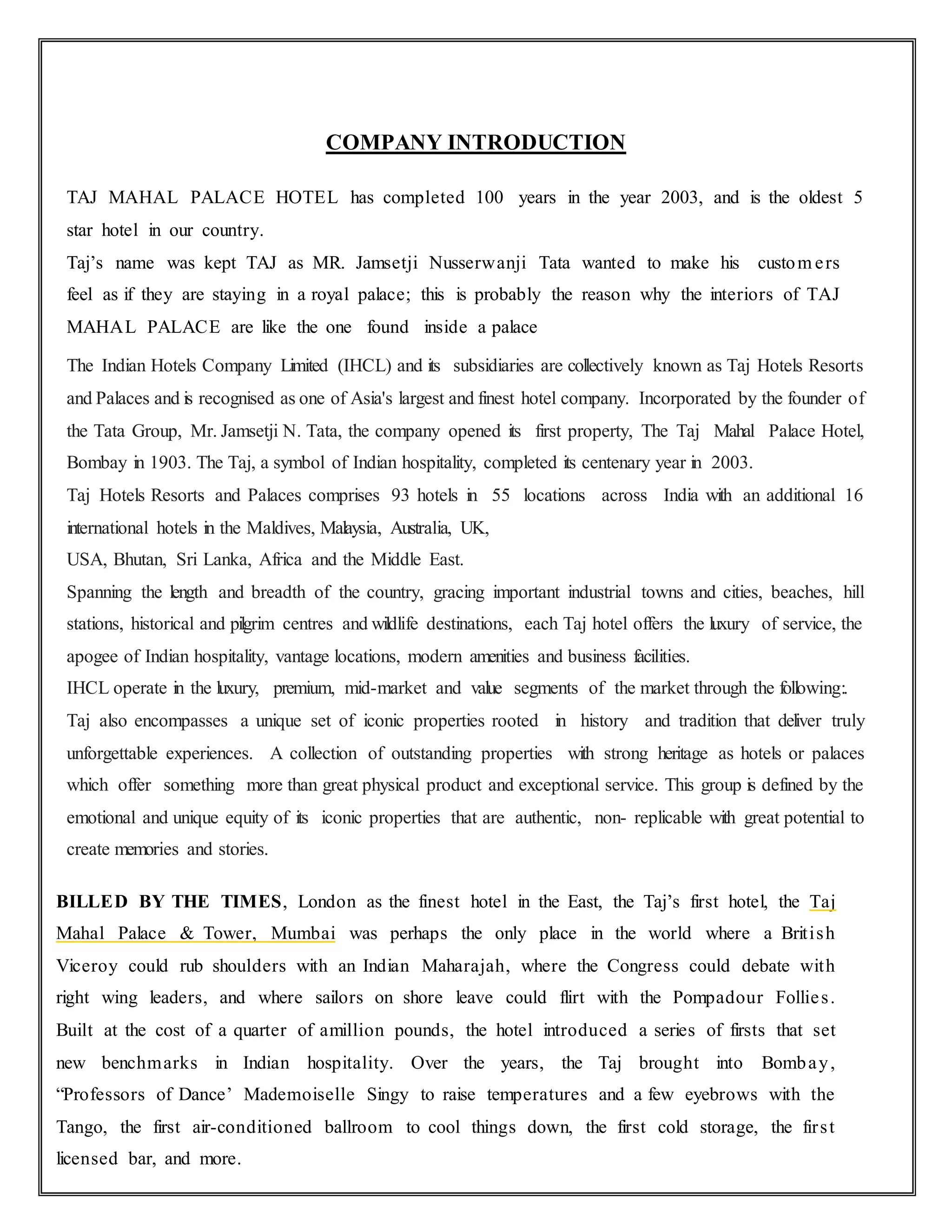 COMPANY INTRODUCTION

TAJ MAHAL PALACE HOTEL has completed 100 years in the year 2003, and is the oldest 5 star hotel in our country.
Taj's name was kept TAJ as MR. Jamsetji Nusserwanji Tata wanted to make his customers feel as if they are staying in a royal palace; this is probably the reason why the interiors of TAJ MAHAL PALACE are like the one found inside a palace

The Indian Hotels Company Limited (IHCL) and its subsidiaries are collectively known as Taj Hotels Resorts and Palaces and is recognised as one of Asia's largest and finest hotel company. Incorporated by the founder of the Tata Group, Mr. Jamsetji N. Tata, the company opened its first property, The Taj Mahal Palace Hotel, Bombay in 1903. The Taj, a symbol of Indian hospitality, completed its centenary year in 2003.
Taj Hotels Resorts and Palaces comprises 93 hotels in 55 locations across India with an additional 16 international hotels in the Maldives, Malaysia, Australia, UK,
USA, Bhutan, Sri Lanka, Africa and the Middle East.
Spanning the length and breadth of the country, gracing important industrial towns and cities, beaches, hill stations, historical and pilgrim centres and wildlife destinations, each Taj hotel offers the luxury of service, the apogee of Indian hospitality, vantage locations, modern amenities and business facilities.
IHCL operate in the luxury, premium, mid-market and value segments of the market through the following:.
Taj also encompasses a unique set of iconic properties rooted in history and tradition that deliver truly unforgettable experiences. A collection of outstanding properties with strong heritage as hotels or palaces which offer something more than great physical product and exceptional service. This group is defined by the emotional and unique equity of its iconic properties that are authentic, non- replicable with great potential to create memories and stories.

BILLED BY THE TIMES, London as the finest hotel in the East, the Taj's first hotel, the Taj Mahal Palace & Tower, Mumbai was perhaps the only place in the world where a British Viceroy could rub shoulders with an Indian Maharajah, where the Congress could debate with right wing leaders, and where sailors on shore leave could flirt with the Pompadour Follies. Built at the cost of a quarter of amillion pounds, the hotel introduced a series of firsts that set new benchmarks in Indian hospitality. Over the years, the Taj brought into Bombay, "Professors of Dance' Mademoiselle Singy to raise temperatures and a few eyebrows with the Tango, the first air-conditioned ballroom to cool things down, the first cold storage, the first licensed bar, and more.